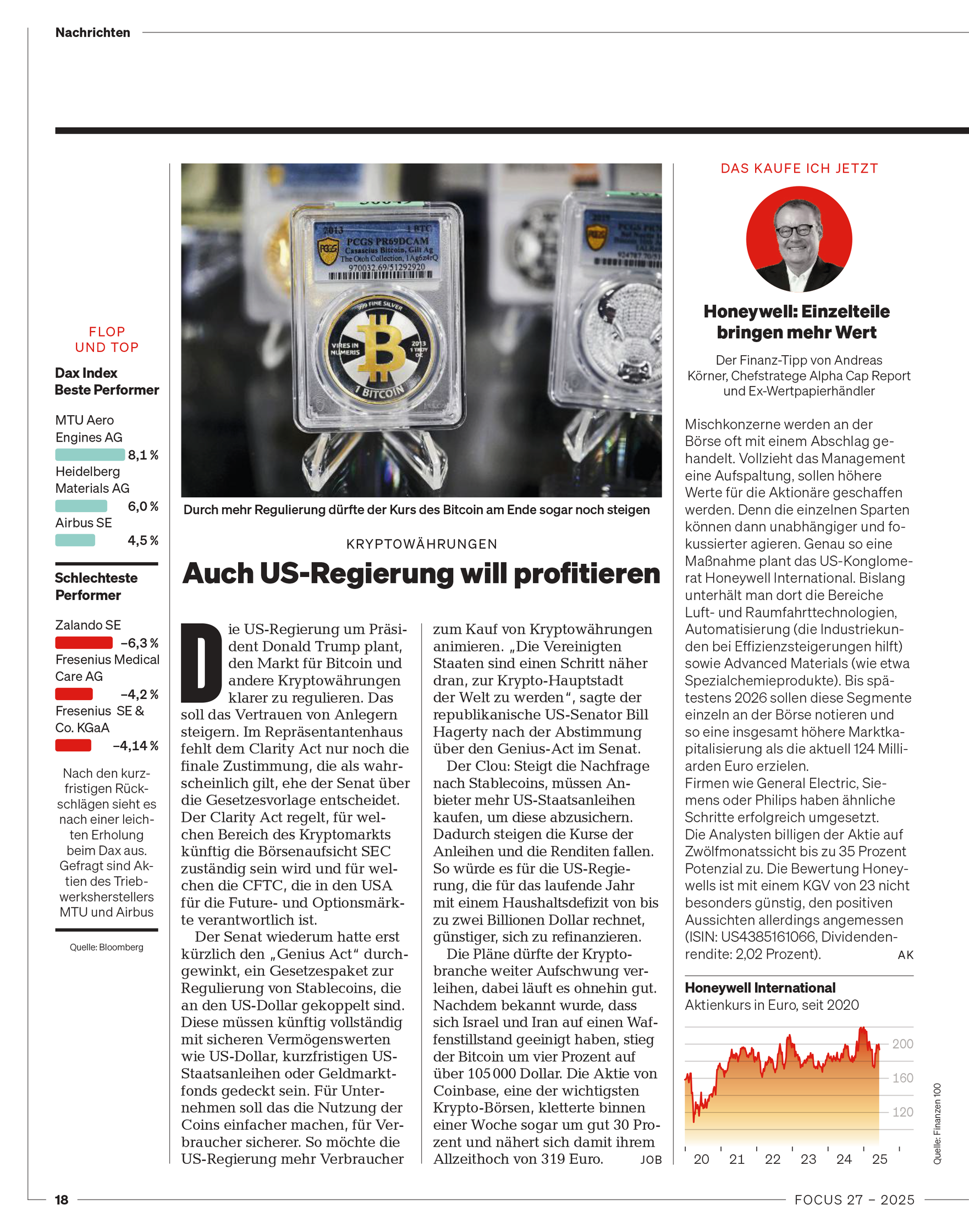 Nachrichten

FLOP UND TOP

Dax Index Beste Performer

MTU Aero Engines AG 8,1 %
Heidelberg Materials AG 6,0 %
Airbus SE 4,5 %

Schlechteste Performer

Zalando SE –6,3 %
Fresenius Medical Care AG –4,2 %
Fresenius SE & Co. KGaA –4,14 %

Nach den kurzfristigen Rückschlägen sieht es nach einer leichten Erholung beim Dax aus. Gefragt sind Aktien des Triebwerksherstellers MTU und Airbus

Quelle: Bloomberg

2013 1 BTC
PCGS PR69DCAM
Casascius Bitcoin, Gilt Ag
The Otoh Collection, 1Ag6z4rQ
970032.69/51292920

999 FINE SILVER
VIRES IN NUMERIS
2013 1 TROY OZ
1 BITCOIN

Durch mehr Regulierung dürfte der Kurs des Bitcoin am Ende sogar noch steigen

KRYPTOWÄHRUNGEN

Auch US-Regierung will profitieren

Die US-Regierung um Präsident Donald Trump plant, den Markt für Bitcoin und andere Kryptowährungen klarer zu regulieren. Das soll das Vertrauen von Anlegern steigern. Im Repräsentantenhaus fehlt dem Clarity Act nur noch die finale Zustimmung, die als wahrscheinlich gilt, ehe der Senat über die Gesetzesvorlage entscheidet. Der Clarity Act regelt, für welchen Bereich des Kryptomarkts künftig die Börsenaufsicht SEC zuständig sein wird und für welchen die CFTC, die in den USA für die Future- und Optionsmärkte verantwortlich ist.

Der Senat wiederum hatte erst kürzlich den „Genius Act“ durchgewinkt, ein Gesetzespaket zur Regulierung von Stablecoins, die an den US-Dollar gekoppelt sind. Diese müssen künftig vollständig mit sicheren Vermögenswerten wie US-Dollar, kurzfristigen US-Staatsanleihen oder Geldmarktfonds gedeckt sein. Für Unternehmen soll das die Nutzung der Coins einfacher machen, für Verbraucher sicherer. So möchte die US-Regierung mehr Verbraucher zum Kauf von Kryptowährungen animieren. „Die Vereinigten Staaten sind einen Schritt näher dran, zur Krypto-Hauptstadt der Welt zu werden“, sagte der republikanische US-Senator Bill Hagerty nach der Abstimmung über den Genius-Act im Senat.

Der Clou: Steigt die Nachfrage nach Stablecoins, müssen Anbieter mehr US-Staatsanleihen kaufen, um diese abzusichern. Dadurch steigen die Kurse der Anleihen und die Renditen fallen. So würde es für die US-Regierung, die für das laufende Jahr mit einem Haushaltsdefizit von bis zu zwei Billionen Dollar rechnet, günstiger, sich zu refinanzieren.

Die Pläne dürfte der Kryptobranche weiter Aufschwung verleihen, dabei läuft es ohnehin gut. Nachdem bekannt wurde, dass sich Israel und Iran auf einen Waffenstillstand geeinigt haben, stieg der Bitcoin um vier Prozent auf über 105 000 Dollar. Die Aktie von Coinbase, eine der wichtigsten Krypto-Börsen, kletterte binnen einer Woche sogar um gut 30 Prozent und nähert sich damit ihrem Allzeithoch von 319 Euro. JOB

DAS KAUFE ICH JETZT

Honeywell: Einzelteile bringen mehr Wert

Der Finanz-Tipp von Andreas Körner, Chefstratege Alpha Cap Report und Ex-Wertpapierhändler

Mischkonzerne werden an der Börse oft mit einem Abschlag gehandelt. Vollzieht das Management eine Aufspaltung, sollen höhere Werte für die Aktionäre geschaffen werden. Denn die einzelnen Sparten können dann unabhängiger und fokussierter agieren. Genau so eine Maßnahme plant das US-Konglomerat Honeywell International. Bislang unterhält man dort die Bereiche Luft- und Raumfahrttechnologien, Automatisierung (die Industriekunden bei Effizienzsteigerungen hilft) sowie Advanced Materials (wie etwa Spezialchemieprodukte). Bis spätestens 2026 sollen diese Segmente einzeln an der Börse notieren und so eine insgesamt höhere Marktkapitalisierung als die aktuell 124 Milliarden Euro erzielen.
Firmen wie General Electric, Siemens oder Philips haben ähnliche Schritte erfolgreich umgesetzt.
Die Analysten billigen der Aktie auf Zwölfmonatssicht bis zu 35 Prozent Potenzial zu. Die Bewertung Honeywells ist mit einem KGV von 23 nicht besonders günstig, den positiven Aussichten allerdings angemessen (ISIN: US4385161066, Dividendenrendite: 2,02 Prozent). AK

Honeywell International
Aktienkurs in Euro, seit 2020

200
160
120
20 21 22 23 24 25

Quelle: Finanzen 100

18 FOCUS 27 – 2025